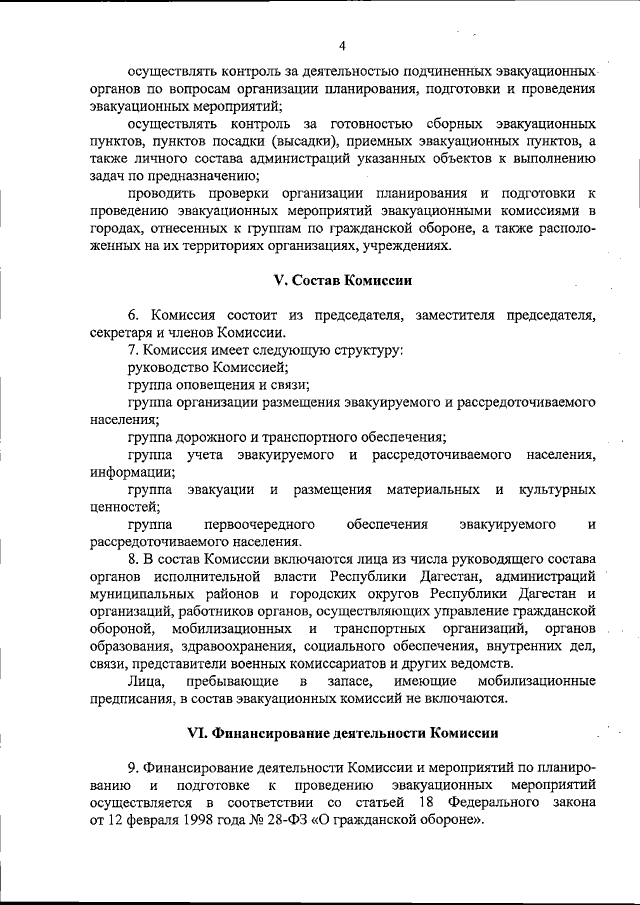 4

осуществлять контроль за деятельностью подчиненных эвакуационных органов по вопросам организации планирования, подготовки и проведения эвакуационных мероприятий;

осуществлять контроль за готовностью сборных эвакуационных пунктов, пунктов посадки (высадки), приемных эвакуационных пунктов, а также личного состава администраций указанных объектов к выполнению задач по предназначению;

проводить проверки организации планирования и подготовки к проведению эвакуационных мероприятий эвакуационными комиссиями в городах, отнесенных к группам по гражданской обороне, а также расположенных на их территориях организациях, учреждениях.

V. Состав Комиссии

6. Комиссия состоит из председателя, заместителя председателя, секретаря и членов Комиссии.

7. Комиссия имеет следующую структуру:

руководство Комиссией;

группа оповещения и связи;

группа организации размещения эвакуируемого и рассредоточиваемого населения;

группа дорожного и транспортного обеспечения;

группа учета эвакуируемого и рассредоточиваемого населения, информации;

группа эвакуации и размещения материальных и культурных ценностей;

группа первоочередного обеспечения эвакуируемого и рассредоточиваемого населения.

8. В состав Комиссии включаются лица из числа руководящего состава органов исполнительной власти Республики Дагестан, администраций муниципальных районов и городских округов Республики Дагестан и организаций, работников органов, осуществляющих управление гражданской обороной, мобилизационных и транспортных организаций, органов образования, здравоохранения, социального обеспечения, внутренних дел, связи, представители военных комиссариатов и других ведомств.

Лица, пребывающие в запасе, имеющие мобилизационные предписания, в состав эвакуационных комиссий не включаются.

VI. Финансирование деятельности Комиссии

9. Финансирование деятельности Комиссии и мероприятий по планированию и подготовке к проведению эвакуационных мероприятий осуществляется в соответствии со статьей 18 Федерального закона от 12 февраля 1998 года № 28-ФЗ «О гражданской обороне».